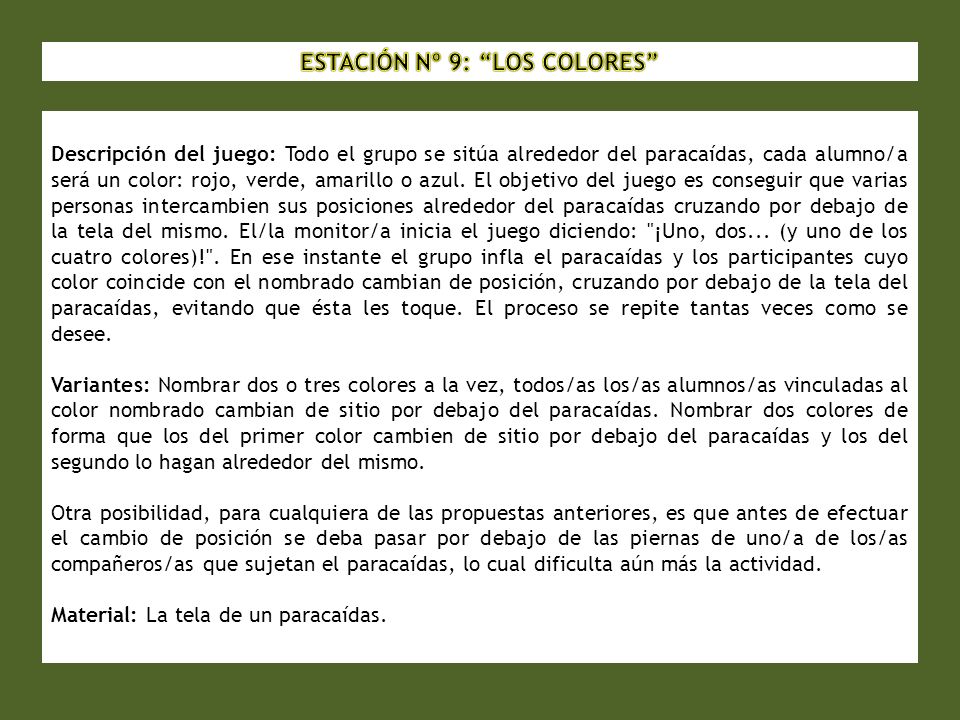 ESTACIÓN Nº 9: “LOS COLORES”

Descripción del juego: Todo el grupo se sitúa alrededor del paracaídas, cada alumno/a será un color: rojo, verde, amarillo o azul. El objetivo del juego es conseguir que varias personas intercambien sus posiciones alrededor del paracaídas cruzando por debajo de la tela del mismo. El/la monitor/a inicia el juego diciendo: "¡Uno, dos... (y uno de los cuatro colores)!". En ese instante el grupo infla el paracaídas y los participantes cuyo color coincide con el nombrado cambian de posición, cruzando por debajo de la tela del paracaídas, evitando que ésta les toque. El proceso se repite tantas veces como se desee.

Variantes: Nombrar dos o tres colores a la vez, todos/as los/as alumnos/as vinculadas al color nombrado cambian de sitio por debajo del paracaídas. Nombrar dos colores de forma que los del primer color cambien de sitio por debajo del paracaídas y los del segundo lo hagan alrededor del mismo.

Otra posibilidad, para cualquiera de las propuestas anteriores, es que antes de efectuar el cambio de posición se deba pasar por debajo de las piernas de uno/a de los/as compañeros/as que sujetan el paracaídas, lo cual dificulta aún más la actividad.

Material: La tela de un paracaídas.